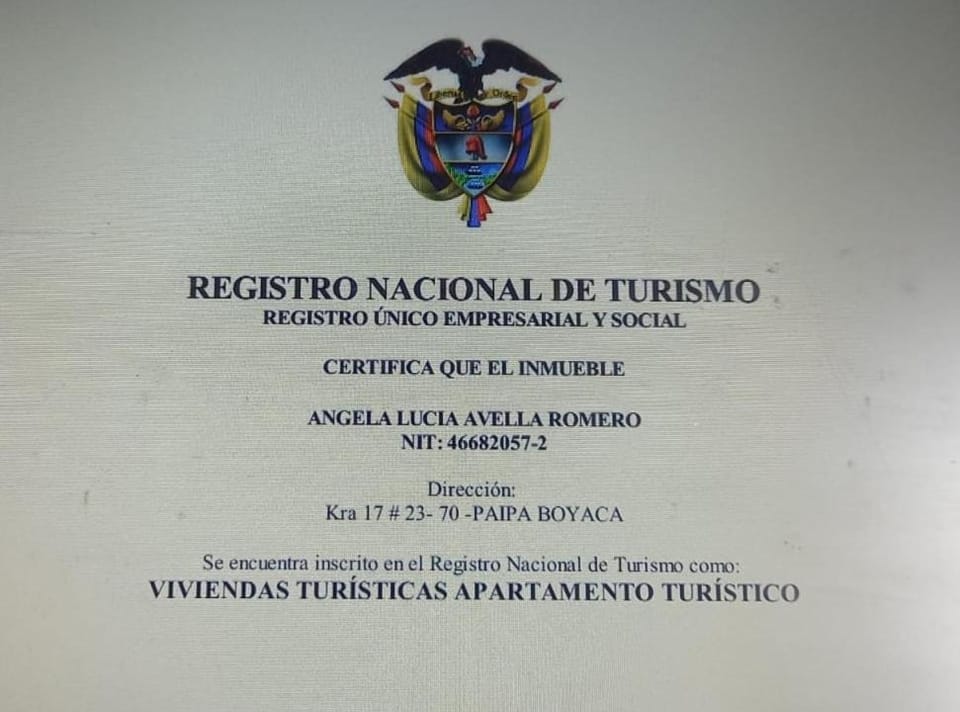 REGISTRO NACIONAL DE TURISMO
REGISTRO ÚNICO EMPRESARIAL Y SOCIAL

CERTIFICA QUE EL INMUEBLE

ANGELA LUCIA AVELLA ROMERO
NIT: 46682057-2

Dirección:
Kra 17 # 23- 70 -PAIPA BOYACA

Se encuentra inscrito en el Registro Nacional de Turismo como:
VIVIENDAS TURÍSTICAS APARTAMENTO TURÍSTICO